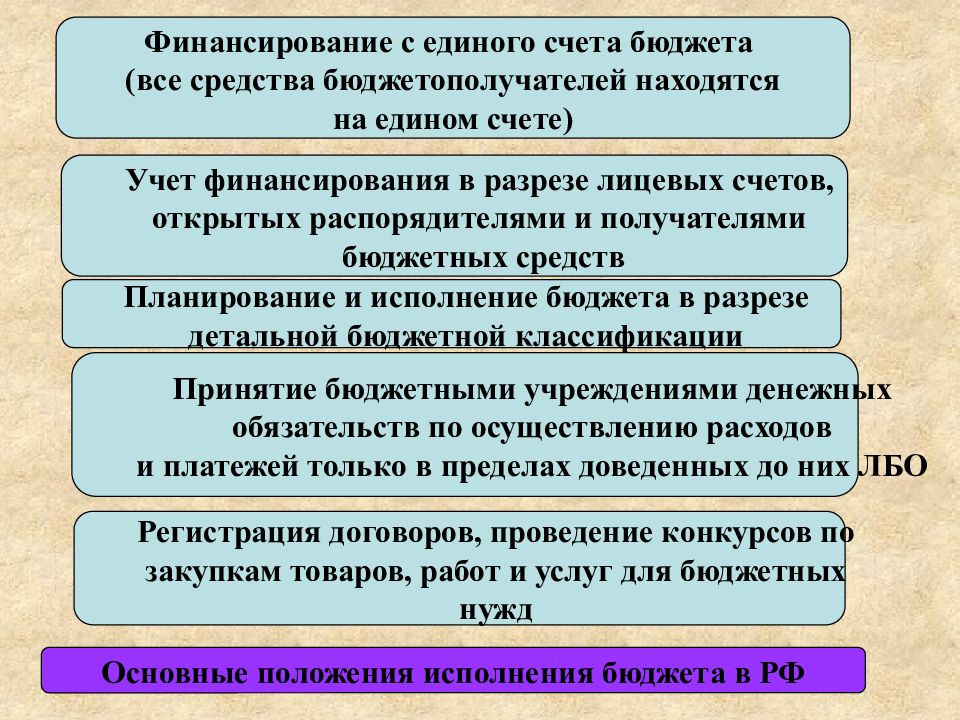 Финансирование с единого счета бюджета (все средства бюджетополучателей находятся на едином счете)

Учет финансирования в разрезе лицевых счетов, открытых распорядителями и получателями бюджетных средств

Планирование и исполнение бюджета в разрезе детальной бюджетной классификации

Принятие бюджетными учреждениями денежных обязательств по осуществлению расходов и платежей только в пределах доведенных до них ЛБО

Регистрация договоров, проведение конкурсов по закупкам товаров, работ и услуг для бюджетных нужд

Основные положения исполнения бюджета в РФ